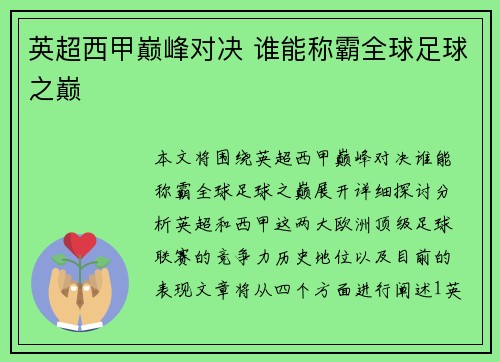 英超西甲巅峰对决 谁能称霸全球足球之巅

本文将围绕英超西甲巅峰对决谁能称霸全球足球之巅展开详细探讨分析英超和西甲这两大欧洲顶级足球联赛的竞争力历史地位以及目前的表现文章将从四个方面进行阐述1英